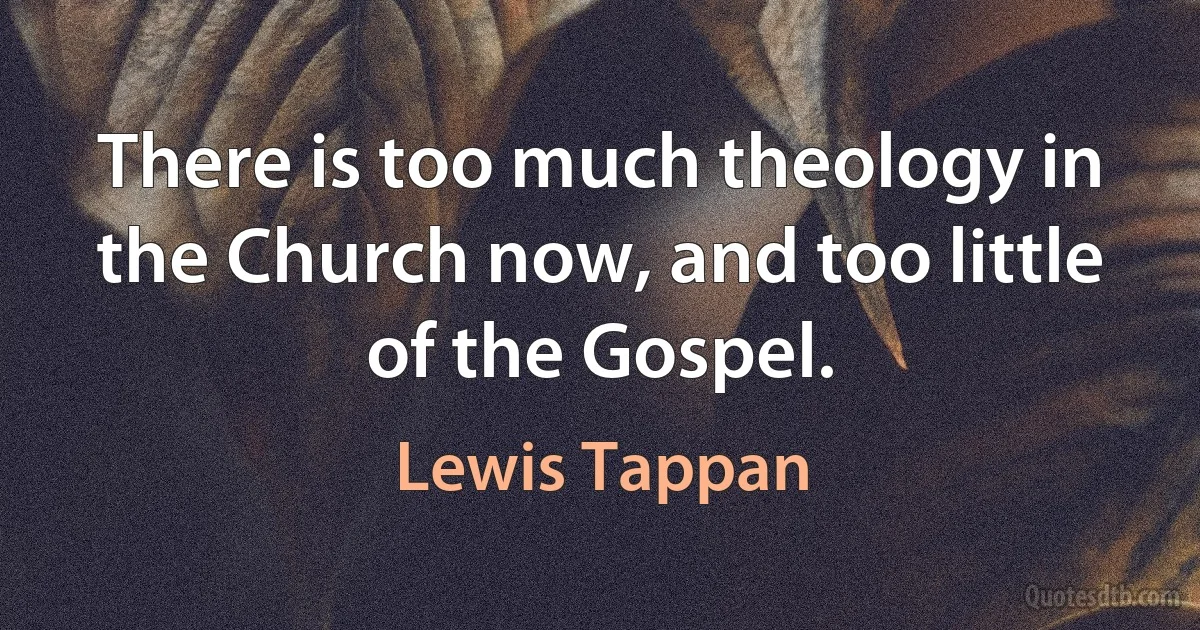 There is too much theology in the Church now, and too little of the Gospel.

Lewis Tappan

Quotesdtb.com